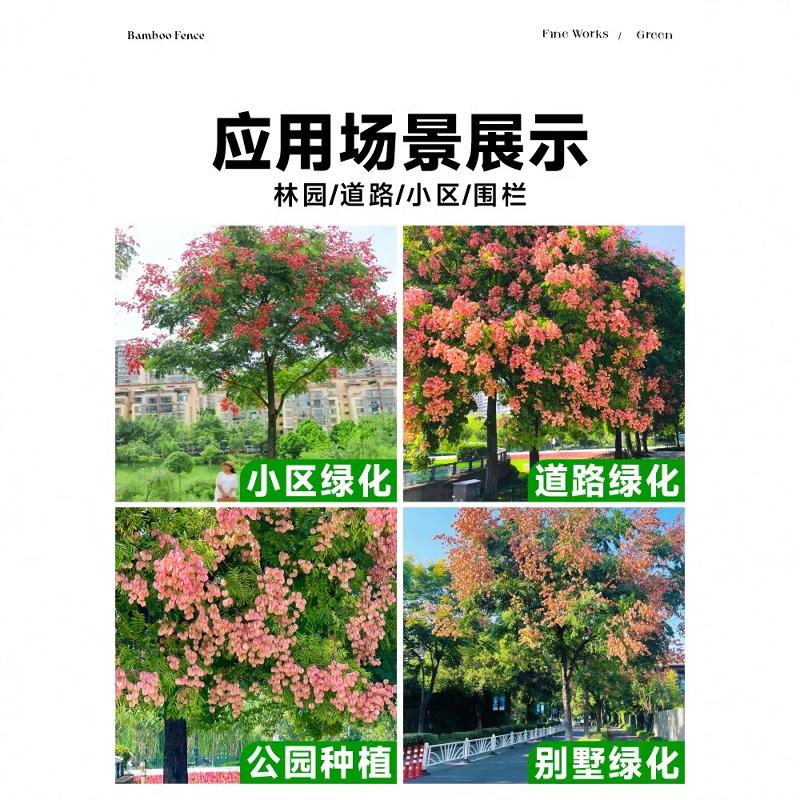 Bamboo Fence

Fine Works / Green

应用场景展示

林园/道路/小区/围栏

小区绿化

道路绿化

公园种植

别墅绿化